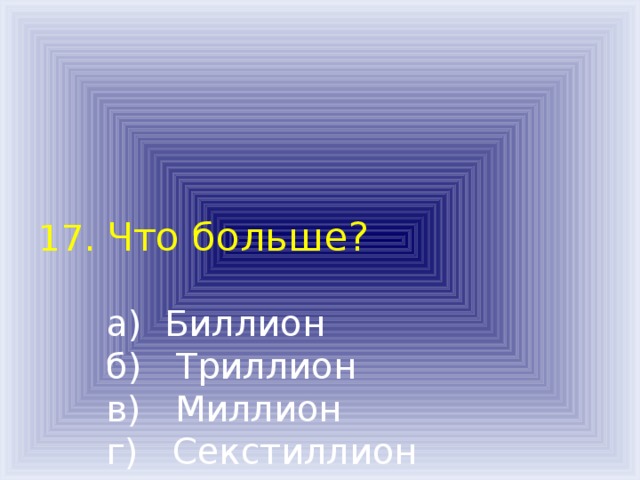 17. Что больше?

а) Биллион
б) Триллион
в) Миллион
г) Секстиллион